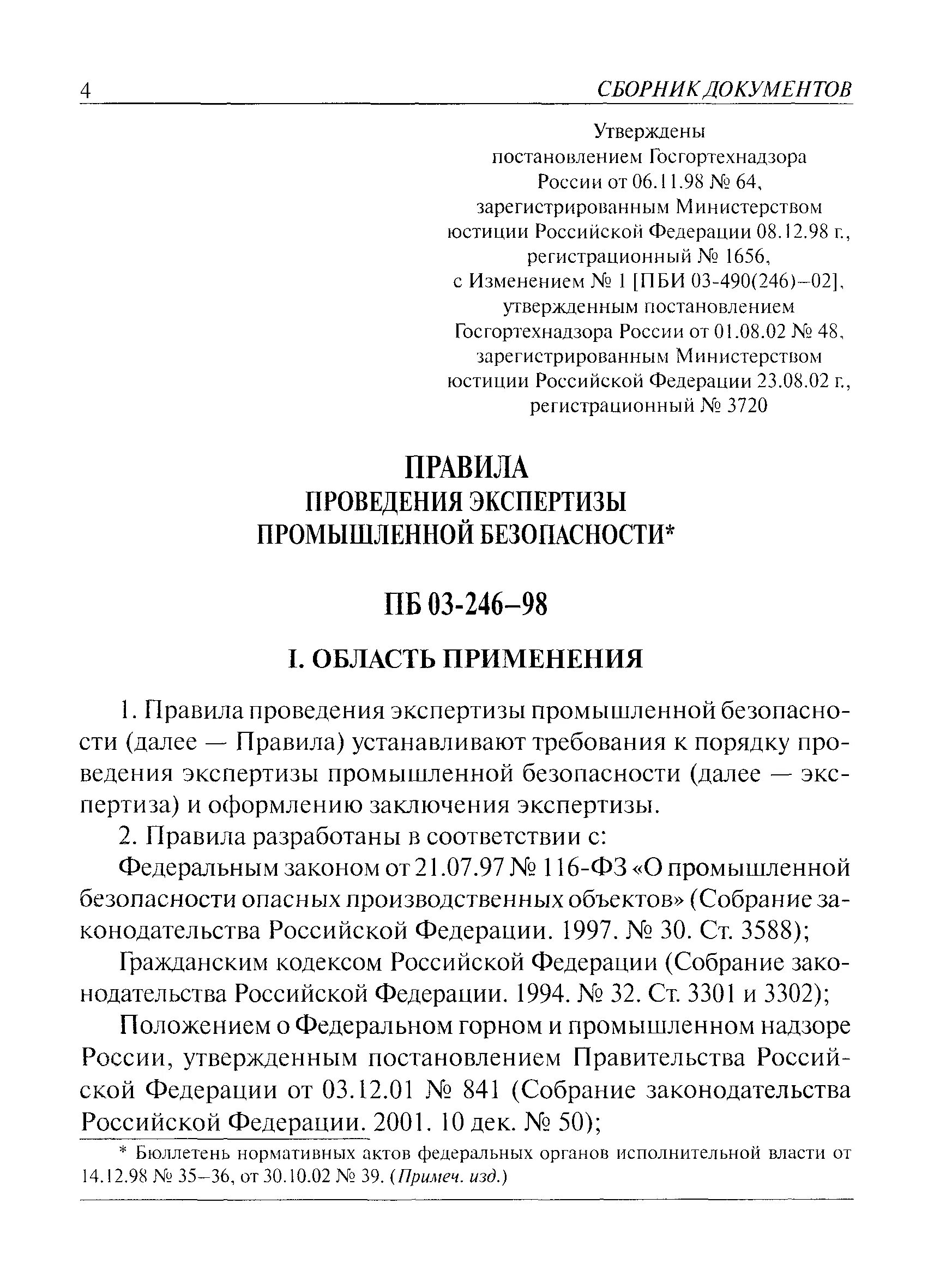 4 СБОРНИК ДОКУМЕНТОВ

Утверждены
постановлением Госгортехнадзора
России от 06.11.98 № 64,
зарегистрированным Министерством
юстиции Российской Федерации 08.12.98 г.,
регистрационный № 1656,
с Изменением № 1 [ПБИ 03-490(246)–02],
утвержденным постановлением
Госгортехнадзора России от 01.08.02 № 48,
зарегистрированным Министерством
юстиции Российской Федерации 23.08.02 г.,
регистрационный № 3720

ПРАВИЛА
ПРОВЕДЕНИЯ ЭКСПЕРТИЗЫ
ПРОМЫШЛЕННОЙ БЕЗОПАСНОСТИ*

ПБ 03-246–98

I. ОБЛАСТЬ ПРИМЕНЕНИЯ

1. Правила проведения экспертизы промышленной безопасности (далее — Правила) устанавливают требования к порядку проведения экспертизы промышленной безопасности (далее — экспертиза) и оформлению заключения экспертизы.

2. Правила разработаны в соответствии с:

Федеральным законом от 21.07.97 № 116-ФЗ «О промышленной безопасности опасных производственных объектов» (Собрание законодательства Российской Федерации. 1997. № 30. Ст. 3588);

Гражданским кодексом Российской Федерации (Собрание законодательства Российской Федерации. 1994. № 32. Ст. 3301 и 3302);

Положением о Федеральном горном и промышленном надзоре России, утвержденным постановлением Правительства Российской Федерации от 03.12.01 № 841 (Собрание законодательства Российской Федерации. 2001. 10 дек. № 50);

* Бюллетень нормативных актов федеральных органов исполнительной власти от 14.12.98 № 35–36, от 30.10.02 № 39. (Примеч. изд.)